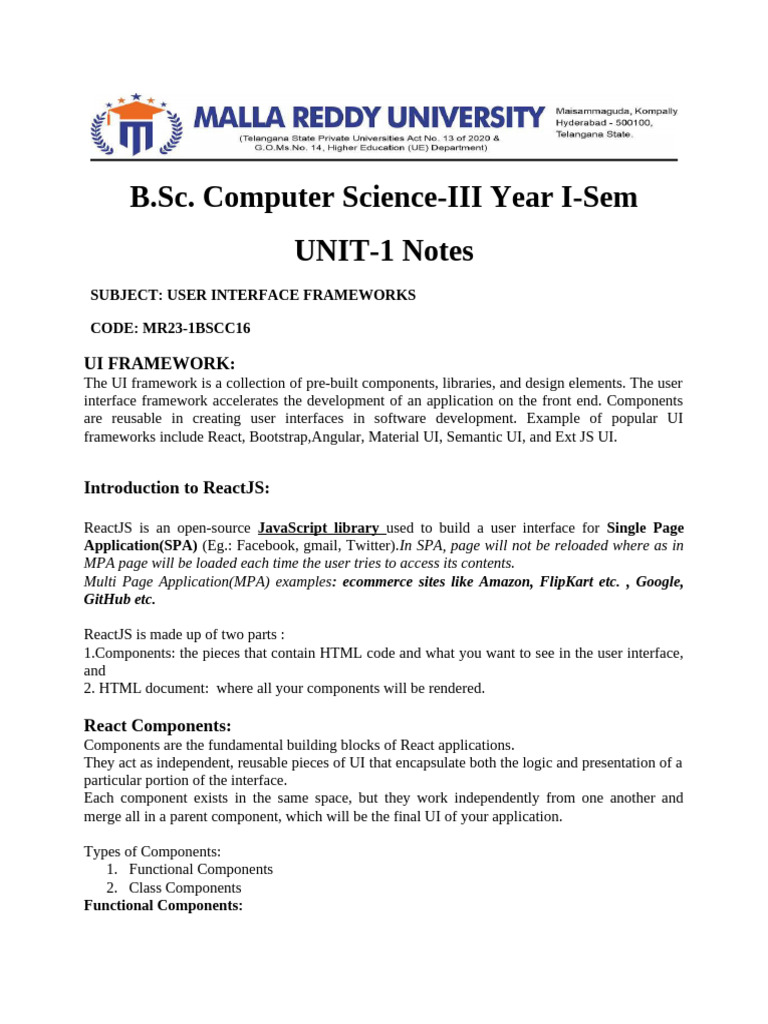 MALLA REDDY UNIVERSITY
(Telangana State Private Universities Act No. 13 of 2020 & G.O.Ms.No. 14, Higher Education (UE) Department)

Maisammaguda, Kompally
Hyderabad - 500100,
Telangana State.

B.Sc. Computer Science-III Year I-Sem

UNIT-1 Notes

SUBJECT: USER INTERFACE FRAMEWORKS

CODE: MR23-1BSCC16

UI FRAMEWORK:
The UI framework is a collection of pre-built components, libraries, and design elements. The user interface framework accelerates the development of an application on the front end. Components are reusable in creating user interfaces in software development. Example of popular UI frameworks include React, Bootstrap,Angular, Material UI, Semantic UI, and Ext JS UI.

Introduction to ReactJS:

ReactJS is an open-source JavaScript library used to build a user interface for Single Page Application(SPA) (Eg.: Facebook, gmail, Twitter).In SPA, page will not be reloaded where as in MPA page will be loaded each time the user tries to access its contents.
Multi Page Application(MPA) examples: ecommerce sites like Amazon, FlipKart etc. , Google, GitHub etc.

ReactJS is made up of two parts :
1.Components: the pieces that contain HTML code and what you want to see in the user interface, and
2. HTML document: where all your components will be rendered.

React Components:
Components are the fundamental building blocks of React applications.
They act as independent, reusable pieces of UI that encapsulate both the logic and presentation of a particular portion of the interface.
Each component exists in the same space, but they work independently from one another and merge all in a parent component, which will be the final UI of your application.

Types of Components:
1. Functional Components
2. Class Components
Functional Components: